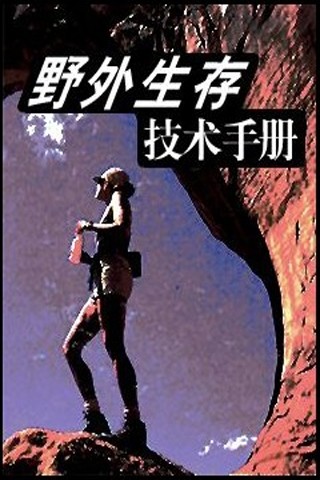 野外生存
技术手册